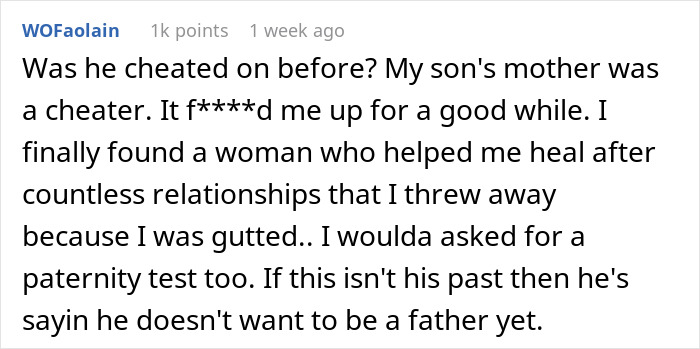 WOFaolain 1k points 1 week ago

Was he cheated on before? My son's mother was a cheater. It f****d me up for a good while. I finally found a woman who helped me heal after countless relationships that I threw away because I was gutted.. I woulda asked for a paternity test too. If this isn't his past then he's sayin he doesn't want to be a father yet.